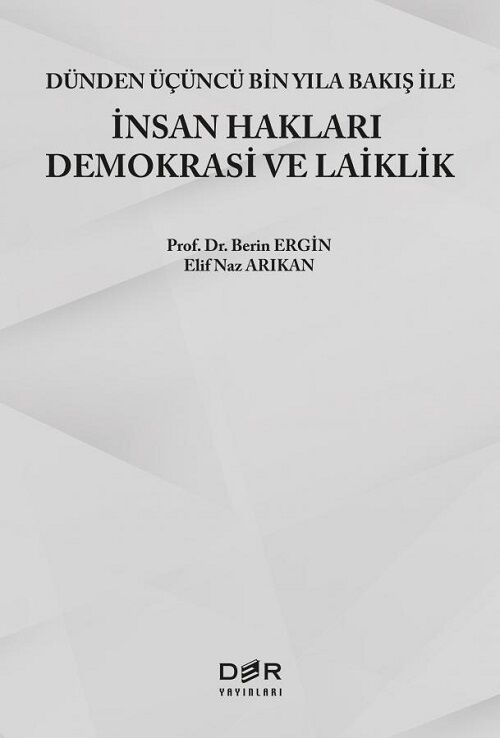 DÜNDEN ÜÇÜNCÜ BİN YILA BAKIŞ İLE

İNSAN HAKLARI DEMOKRASİ VE LAİKLİK

Prof. Dr. Berin ERGİN
Elif Naz ARIKAN

DER
YAYINLARI